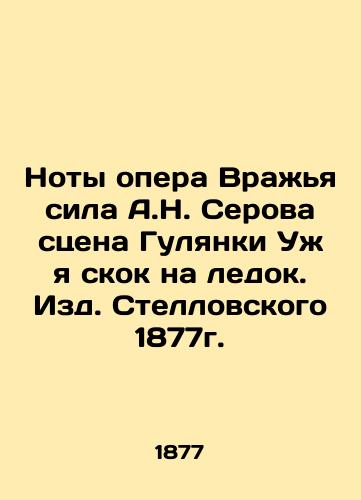 Ноты опера Вражья сила А.Н. Серова сцена Гулянки Уж я скок на ледок. Изд. Стелловского 1877г.

1877